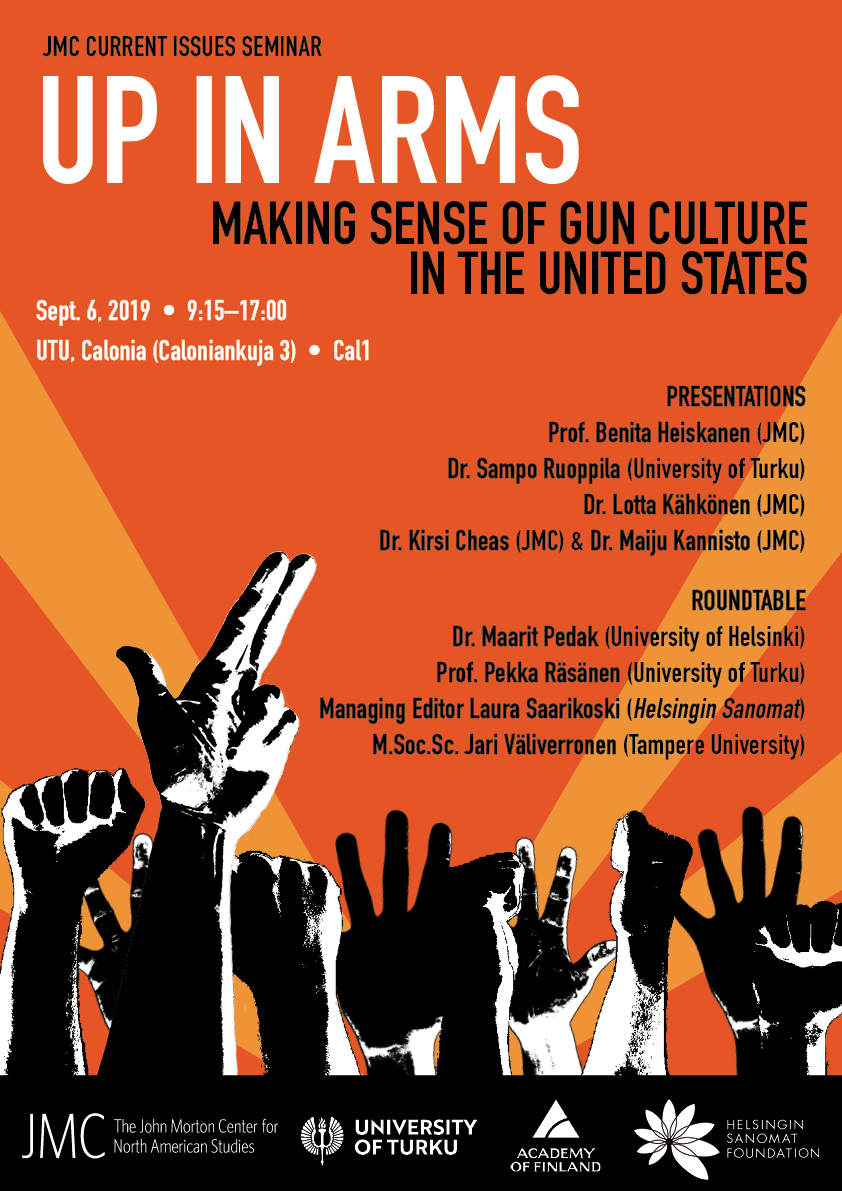 JMC CURRENT ISSUES SEMINAR

UP IN ARMS

MAKING SENSE OF GUN CULTURE IN THE UNITED STATES

Sept. 6, 2019 • 9:15–17:00

UTU, Calonia (Caloniankuja 3) • Cal1

PRESENTATIONS

Prof. Benita Heiskanen (JMC)

Dr. Sampo Ruoppila (University of Turku)

Dr. Lotta Kähkönen (JMC)

Dr. Kirsi Cheas (JMC) & Dr. Maiju Kannisto (JMC)

ROUNDTABLE

Dr. Maarit Pedak (University of Helsinki)

Prof. Pekka Räsänen (University of Turku)

Managing Editor Laura Saarikoski (Helsingin Sanomat)

M.Soc.Sc. Jari Väliverronen (Tampere University)

JMC The John Morton Center for North American Studies

UNIVERSITY OF TURKU

ACADEMY OF FINLAND

HELSINGIN SANOMAT FOUNDATION